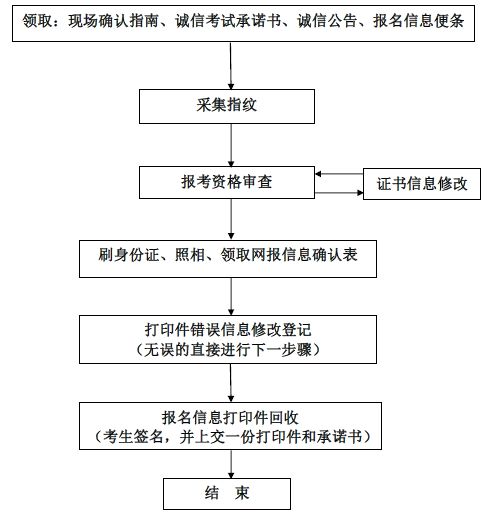 领取：现场确认指南、诚信考试承诺书、诚信公告、报名信息便条

采集指纹

报考资格审查

证书信息修改

刷身份证、照相、领取网报信息确认表

打印件错误信息修改登记
（无误的直接进行下一步骤）

报名信息打印件回收
（考生签名，并上交一份打印件和承诺书）

结 束